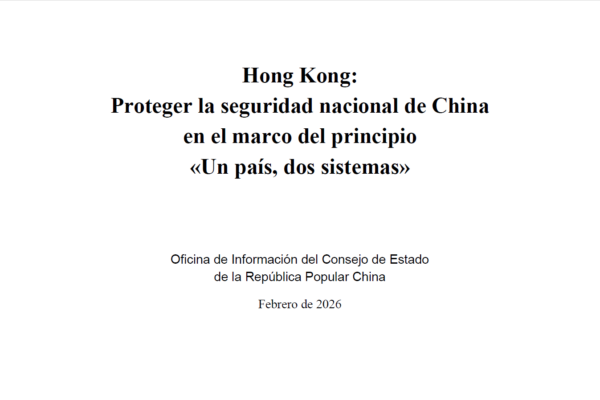 Hong Kong:
Proteger la seguridad nacional de China
en el marco del principio
«Un país, dos sistemas»

Oficina de Información del Consejo de Estado
de la República Popular China

Febrero de 2026